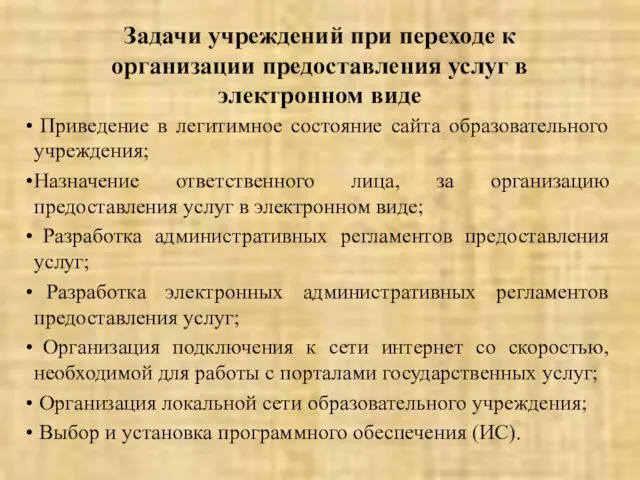 Задачи учреждений при переходе к организации предоставления услуг в электронном виде

• Приведение в легитимное состояние сайта образовательного учреждения;

•Назначение ответственного лица, за организацию предоставления услуг в электронном виде;

• Разработка административных регламентов предоставления услуг;

• Разработка электронных административных регламентов предоставления услуг;

• Организация подключения к сети интернет со скоростью, необходимой для работы с порталами государственных услуг;

• Организация локальной сети образовательного учреждения;

• Выбор и установка программного обеспечения (ИС).